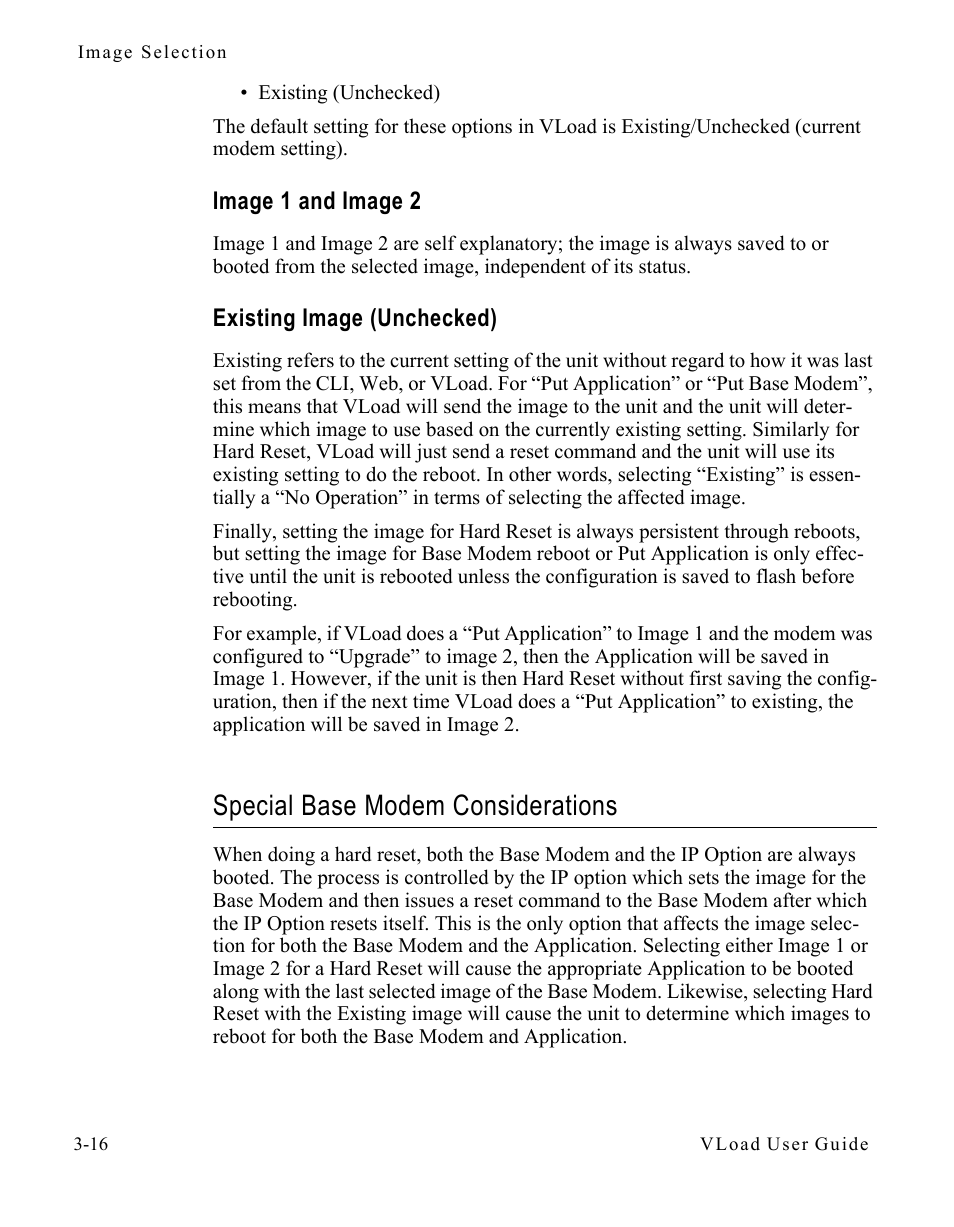 Image Selection

• Existing (Unchecked)

The default setting for these options in VLoad is Existing/Unchecked (current modem setting).

Image 1 and Image 2

Image 1 and Image 2 are self explanatory; the image is always saved to or booted from the selected image, independent of its status.

Existing Image (Unchecked)

Existing refers to the current setting of the unit without regard to how it was last set from the CLI, Web, or VLoad. For “Put Application” or “Put Base Modem”, this means that VLoad will send the image to the unit and the unit will determine which image to use based on the currently existing setting. Similarly for Hard Reset, VLoad will just send a reset command and the unit will use its existing setting to do the reboot. In other words, selecting “Existing” is essentially a “No Operation” in terms of selecting the affected image.

Finally, setting the image for Hard Reset is always persistent through reboots, but setting the image for Base Modem reboot or Put Application is only effective until the unit is rebooted unless the configuration is saved to flash before rebooting.

For example, if VLoad does a “Put Application” to Image 1 and the modem was configured to “Upgrade” to image 2, then the Application will be saved in Image 1. However, if the unit is then Hard Reset without first saving the configuration, then if the next time VLoad does a “Put Application” to existing, the application will be saved in Image 2.

Special Base Modem Considerations

When doing a hard reset, both the Base Modem and the IP Option are always booted. The process is controlled by the IP option which sets the image for the Base Modem and then issues a reset command to the Base Modem after which the IP Option resets itself. This is the only option that affects the image selection for both the Base Modem and the Application. Selecting either Image 1 or Image 2 for a Hard Reset will cause the appropriate Application to be booted along with the last selected image of the Base Modem. Likewise, selecting Hard Reset with the Existing image will cause the unit to determine which images to reboot for both the Base Modem and Application.

3-16

VLoad User Guide